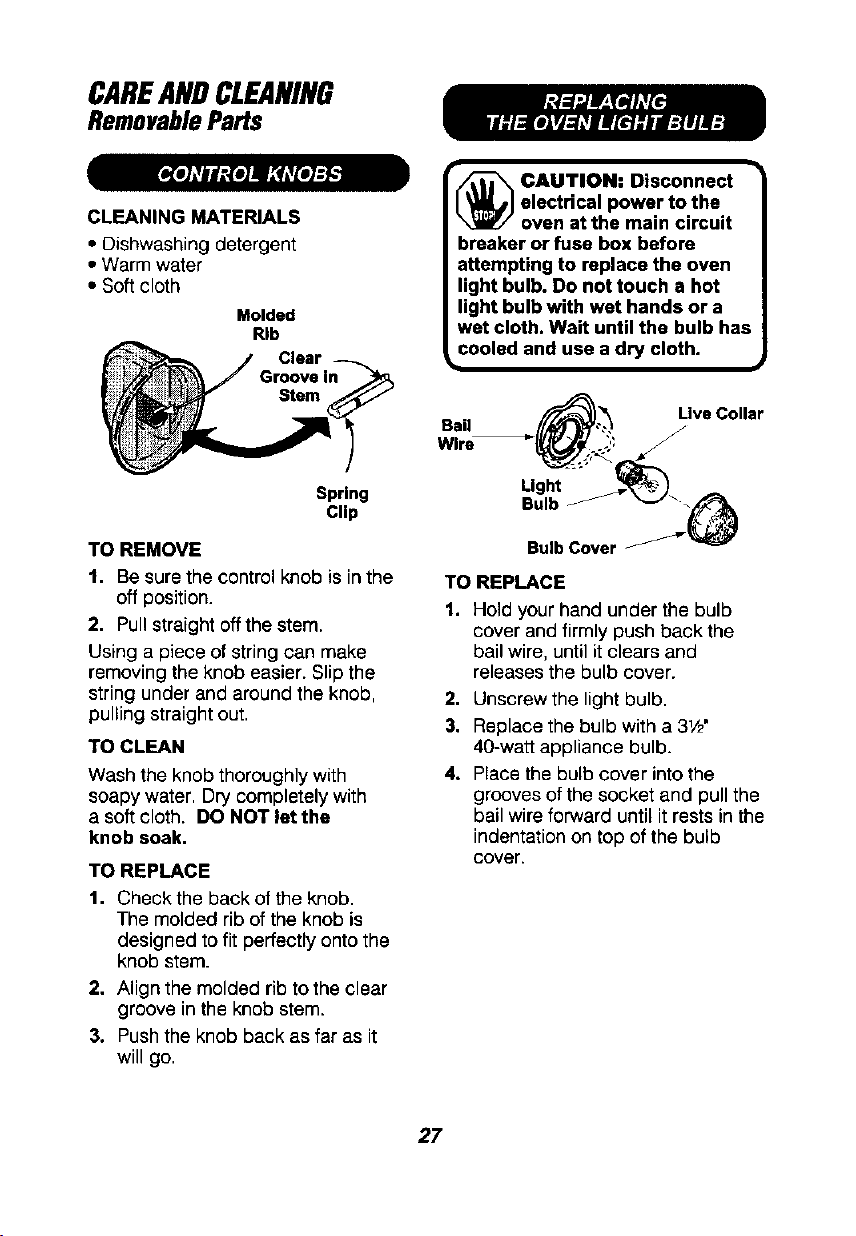 CARE AND CLEANING
Removable Parts

CONTROL KNOBS

CLEANING MATERIALS
• Dishwashing detergent
• Warm water
• Soft cloth

Molded Rib

Clear Groove In Stem

Spring Clip

TO REMOVE
1. Be sure the control knob is in the off position.
2. Pull straight off the stem.

Using a piece of string can make removing the knob easier. Slip the string under and around the knob, pulling straight out.

TO CLEAN
Wash the knob thoroughly with soapy water. Dry completely with a soft cloth. DO NOT let the knob soak.

TO REPLACE
1. Check the back of the knob. The molded rib of the knob is designed to fit perfectly onto the knob stem.
2. Align the molded rib to the clear groove in the knob stem.
3. Push the knob back as far as it will go.

REPLACING THE OVEN LIGHT BULB

STOP

CAUTION: Disconnect electrical power to the oven at the main circuit breaker or fuse box before attempting to replace the oven light bulb. Do not touch a hot light bulb with wet hands or a wet cloth. Wait until the bulb has cooled and use a dry cloth.

Bail Wire

Live Collar

Light Bulb

Bulb Cover

TO REPLACE
1. Hold your hand under the bulb cover and firmly push back the bail wire, until it clears and releases the bulb cover.
2. Unscrew the light bulb.
3. Replace the bulb with a 3½" 40-watt appliance bulb.
4. Place the bulb cover into the grooves of the socket and pull the bail wire forward until it rests in the indentation on top of the bulb cover.

27